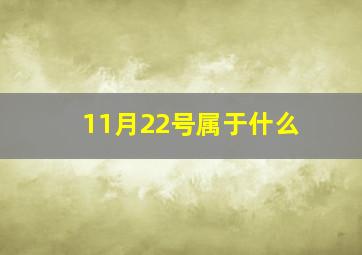 11月22号属于什么